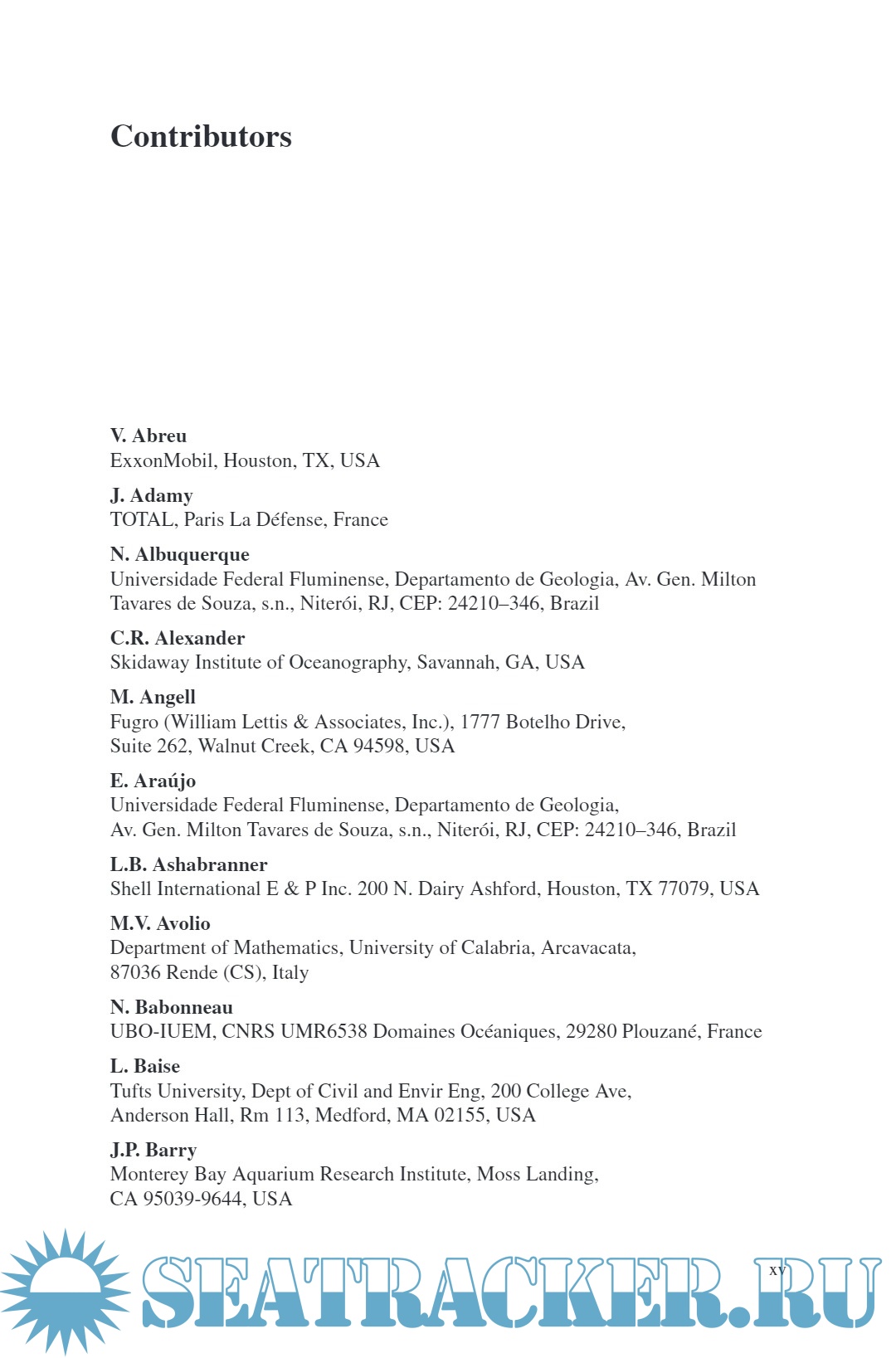 Contributors

V. Abreu
ExxonMobil, Houston, TX, USA

J. Adamy
TOTAL, Paris La Défense, France

N. Albuquerque
Universidade Federal Fluminense, Departamento de Geologia, Av. Gen. Milton Tavares de Souza, s.n., Niterói, RJ, CEP: 24210–346, Brazil

C.R. Alexander
Skidaway Institute of Oceanography, Savannah, GA, USA

M. Angell
Fugro (William Lettis & Associates, Inc.), 1777 Botelho Drive, Suite 262, Walnut Creek, CA 94598, USA

E. Araújo
Universidade Federal Fluminense, Departamento de Geologia, Av. Gen. Milton Tavares de Souza, s.n., Niterói, RJ, CEP: 24210–346, Brazil

L.B. Ashabranner
Shell International E & P Inc. 200 N. Dairy Ashford, Houston, TX 77079, USA

M.V. Avolio
Department of Mathematics, University of Calabria, Arcavacata, 87036 Rende (CS), Italy

N. Babonneau
UBO-IUEM, CNRS UMR6538 Domaines Océaniques, 29280 Plouzané, France

L. Baise
Tufts University, Dept of Civil and Envir Eng, 200 College Ave, Anderson Hall, Rm 113, Medford, MA 02155, USA

J.P. Barry
Monterey Bay Aquarium Research Institute, Moss Landing, CA 95039-9644, USA

xv

SEATRACKER.RU